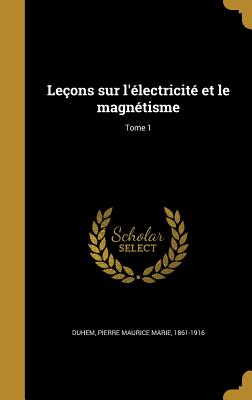 Leçons sur l'électricité et le magnétisme

Tome 1

Scholar
SELECT

DUHEM, PIERRE MAURICE MARIE, 1861-1916